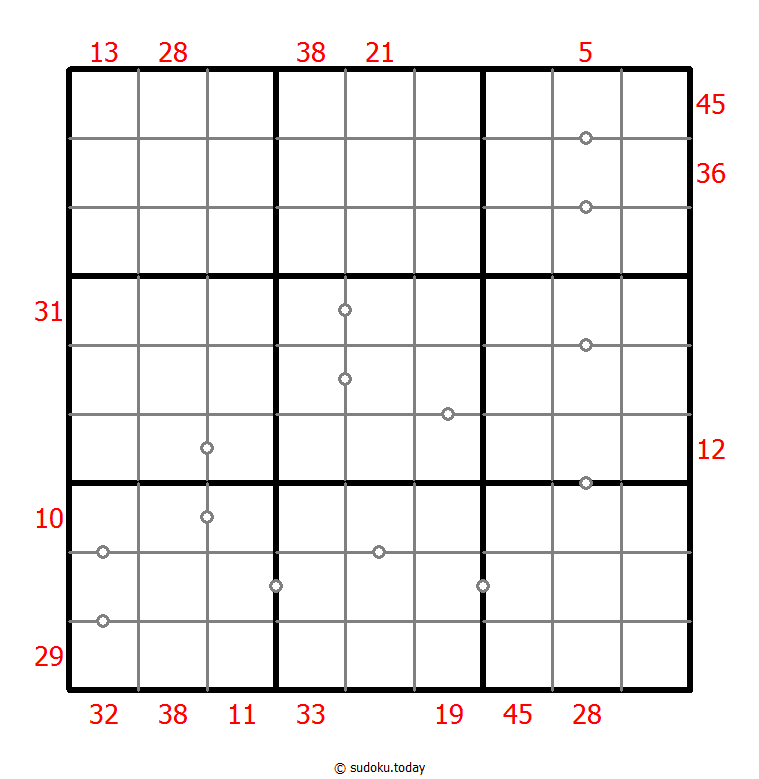 13 28 38 21 5

45

36

31

12

10

29

32 38 11 33 19 45 28

© sudoku.today